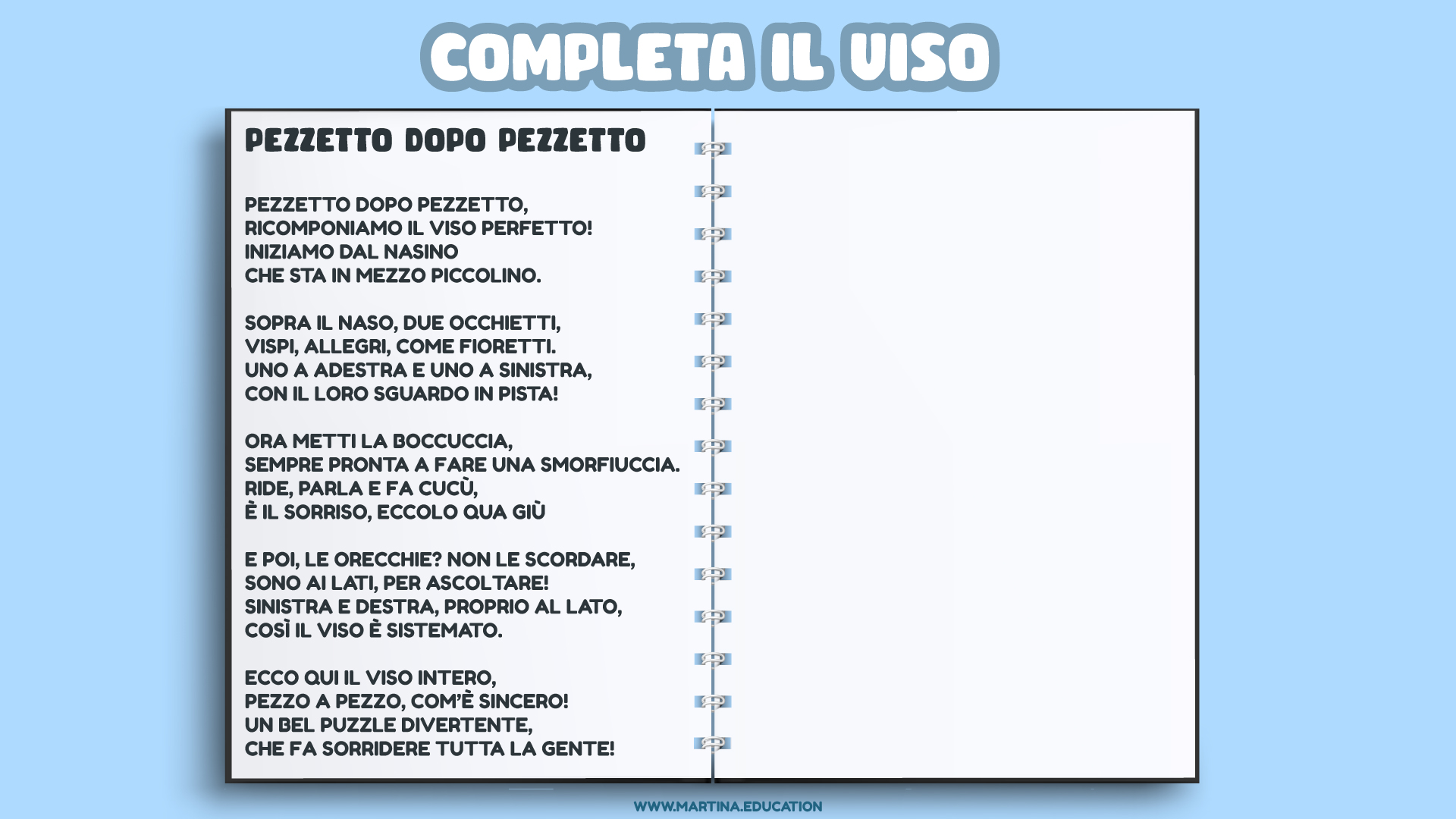 COMPLETA IL VISO

PEZZETTO DOPO PEZZETTO

PEZZETTO DOPO PEZZETTO,
RICOMPONIAMO IL VISO PERFETTO!
INIZIAMO DAL NASINO
CHE STA IN MEZZO PICCOLINO.

SOPRA IL NASO, DUE OCCHIETTI,
VISPI, ALLEGRI, COME FIORETTI.
UNO A ADESTRA E UNO A SINISTRA,
CON IL LORO SGUARDO IN PISTA!

ORA METTI LA BOCCUCCIA,
SEMPRE PRONTA A FARE UNA SMORFIUCCIA.
RIDE, PARLA E FA CUCÙ,
È IL SORRISO, ECCOLO QUA GIÙ

E POI, LE ORECCHIE? NON LE SCORDARE,
SONO AI LATI, PER ASCOLTARE!
SINISTRA E DESTRA, PROPRIO AL LATO,
COSÌ IL VISO È SISTEMATO.

ECCO QUI IL VISO INTERO,
PEZZO A PEZZO, COM'È SINCERO!
UN BEL PUZZLE DIVERTENTE,
CHE FA SORRIDERE TUTTA LA GENTE!

WWW.MARTINA.EDUCATION